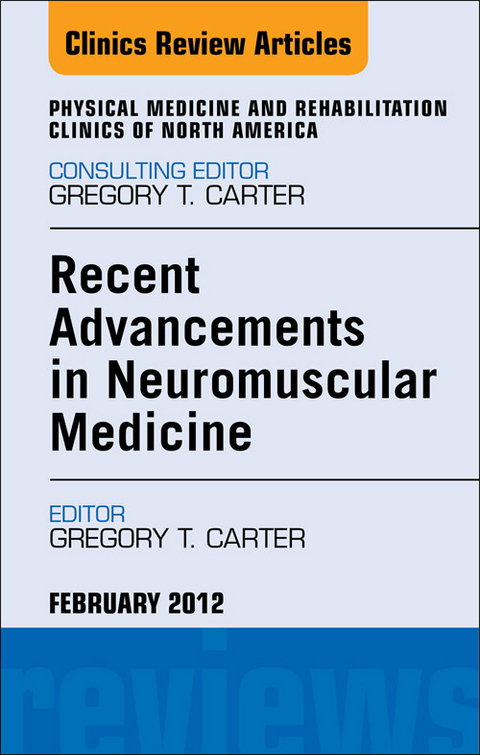 Clinics Review Articles

PHYSICAL MEDICINE AND REHABILITATION CLINICS OF NORTH AMERICA

CONSULTING EDITOR
GREGORY T. CARTER

Recent Advancements in Neuromuscular Medicine

EDITOR
GREGORY T. CARTER

FEBRUARY 2012

reviews